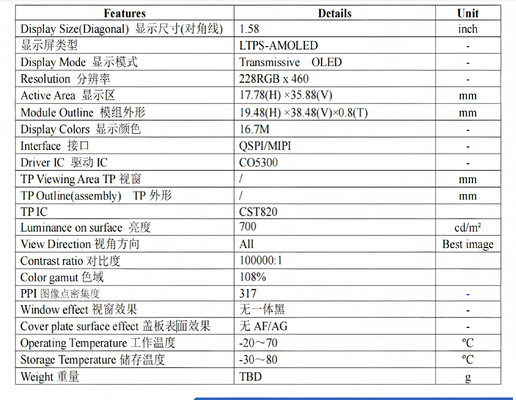 | Features | Details | Unit |
|---|---|---|
| Display Size(Diagonal) 显示尺寸(对角线) | 1.58 | inch |
| 显示屏类型 | LTPS-AMOLED | - |
| Display Mode 显示模式 | Transmissive OLED | - |
| Resolution 分辨率 | 228RGB x 460 | - |
| Active Area 显示区 | 17.78(H) ×35.88(V) | mm |
| Module Outline 模组外形 | 19.48(H) ×38.48(V)×0.8(T) | mm |
| Display Colors 显示颜色 | 16.7M | - |
| Interface 接口 | QSPI/MIPI | - |
| Driver IC 驱动 IC | CO5300 | - |
| TP Viewing Area TP 视窗 | / | mm |
| TP Outline(assembly) TP 外形 | / | mm |
| TP IC | CST820 | |
| Luminance on surface 亮度 | 700 | cd/m² |
| View Direction 视角方向 | All | Best image |
| Contrast ratio 对比度 | 100000:1 | |
| Color gamut 色域 | 108% | |
| PPI 图像点密集度 | 317 | - |
| Window effect 视窗效果 | 无一体黑 | - |
| Cover plate surface effect 盖板表面效果 | 无 AF/AG | - |
| Operating Temperature 工作温度 | -20～70 | ℃ |
| Storage Temperature 储存温度 | -30～80 | ℃ |
| Weight 重量 | TBD | g |